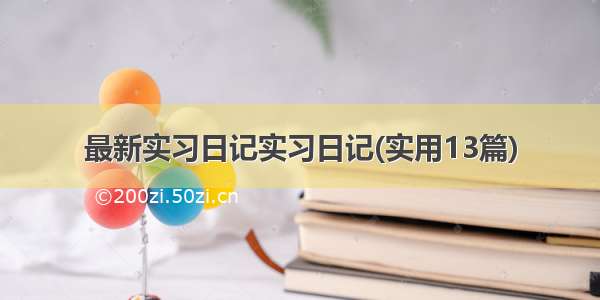 最新实习日记实习日记(实用13篇)

©200zi.50zi.cn